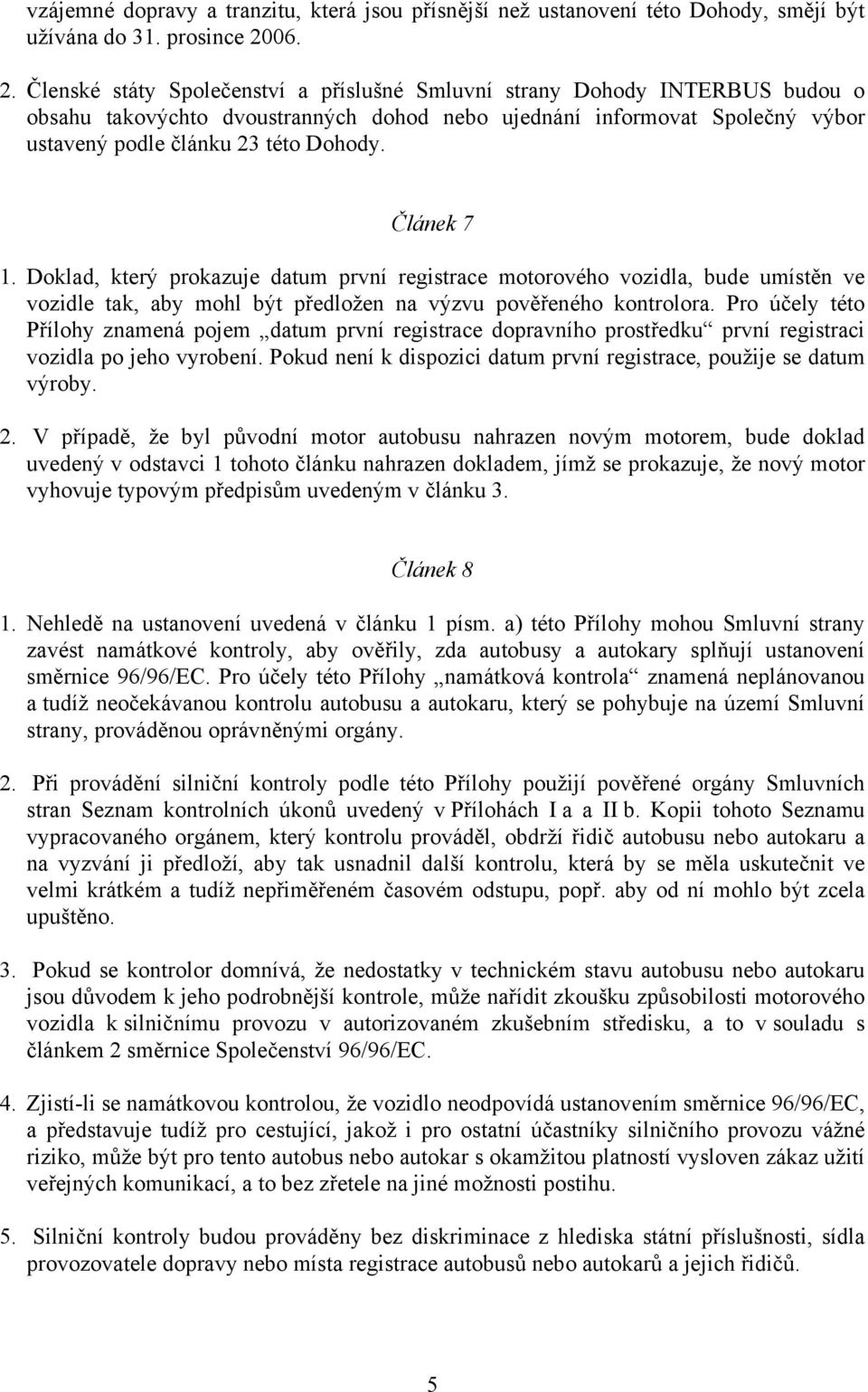 vzájemné dopravy a tranzitu, která jsou přísnější než ustanovení této Dohody, smějí být užívána do 31. prosince 2006.

2. Členské státy Společenství a příslušné Smluvní strany Dohody INTERBUS budou o obsahu takovýchto dvoustranných dohod nebo ujednání informovat Společný výbor ustavený podle článku 23 této Dohody.

Článek 7

1. Doklad, který prokazuje datum první registrace motorového vozidla, bude umístěn ve vozidle tak, aby mohl být předložen na výzvu pověřeného kontrolora. Pro účely této Přílohy znamená pojem „datum první registrace dopravního prostředku“ první registraci vozidla po jeho vyrobení. Pokud není k dispozici datum první registrace, použije se datum výroby.

2. V případě, že byl původní motor autobusu nahrazen novým motorem, bude doklad uvedený v odstavci 1 tohoto článku nahrazen dokladem, jímž se prokazuje, že nový motor vyhovuje typovým předpisům uvedeným v článku 3.

Článek 8

1. Nehledě na ustanovení uvedená v článku 1 písm. a) této Přílohy mohou Smluvní strany zavést namátkové kontroly, aby ověřily, zda autobusy a autokary splňují ustanovení směrnice 96/96/EC. Pro účely této Přílohy „namátková kontrola“ znamená neplánovanou a tudíž neočekávanou kontrolu autobusu a autokaru, který se pohybuje na území Smluvní strany, prováděnou oprávněnými orgány.

2. Při provádění silniční kontroly podle této Přílohy použijí pověřené orgány Smluvních stran Seznam kontrolních úkonů uvedený v Přílohách I a a II b. Kopii tohoto Seznamu vypracovaného orgánem, který kontrolu prováděl, obdrží řidič autobusu nebo autokaru a na vyzvání ji předloží, aby tak usnadnil další kontrolu, která by se měla uskutečnit ve velmi krátkém a tudíž nepřiměřeném časovém odstupu, popř. aby od ní mohlo být zcela upuštěno.

3. Pokud se kontrolor domnívá, že nedostatky v technickém stavu autobusu nebo autokaru jsou důvodem k jeho podrobnější kontrole, může nařídit zkoušku způsobilosti motorového vozidla k silničnímu provozu v autorizovaném zkušebním středisku, a to v souladu s článkem 2 směrnice Společenství 96/96/EC.

4. Zjistí-li se namátkovou kontrolou, že vozidlo neodpovídá ustanovením směrnice 96/96/EC, a představuje tudíž pro cestující, jakož i pro ostatní účastníky silničního provozu vážné riziko, může být pro tento autobus nebo autokar s okamžitou platností vysloven zákaz užití veřejných komunikací, a to bez zřetele na jiné možnosti postihu.

5. Silniční kontroly budou prováděny bez diskriminace z hlediska státní příslušnosti, sídla provozovatele dopravy nebo místa registrace autobusů nebo autokarů a jejich řidičů.

5